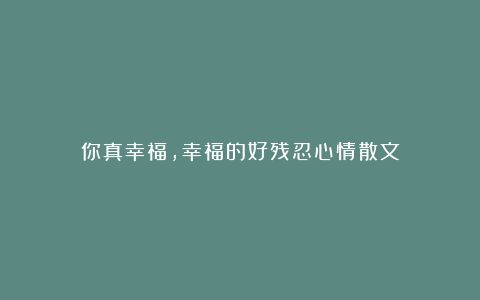 你真幸福，幸福的好残忍心情散文